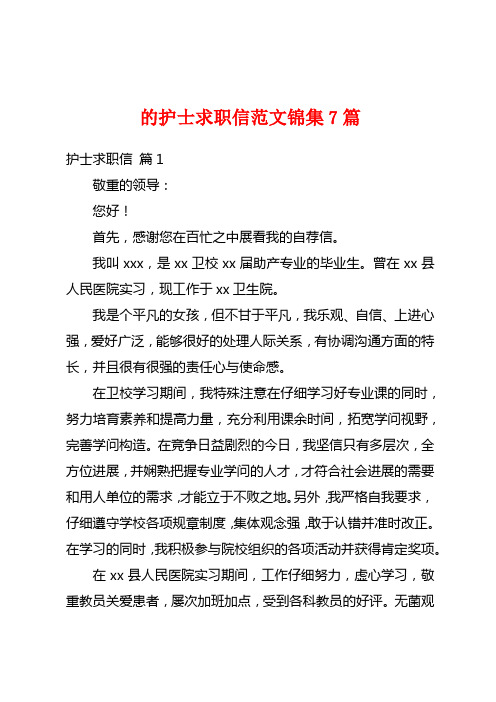 的护士求职信范文锦集 7 篇

护士求职信 篇 1

敬重的领导：

您好！

首先，感谢您在百忙之中展看我的自荐信。

我叫 xxx，是 xx 卫校 xx 届助产专业的毕业生。曾在 xx 县人民医院实习，现工作于 xx 卫生院。

我是个平凡的女孩，但不甘于平凡，我乐观、自信、上进心强，爱好广泛，能够很好的处理人际关系，有协调沟通方面的特长，并且很有很强的责任心与使命感。

在卫校学习期间，我特殊注意在仔细学习好专业课的同时，努力培育素养和提高力量，充分利用课余时间，拓宽学问视野，完善学问构造。在竞争日益剧烈的今日，我坚信只有多层次，全方位进展，并娴熟把握专业学问的人才，才符合社会进展的需要和用人单位的需求，才能立于不败之地。另外，我严格自我要求，仔细遵守学校各项规章制度，集体观念强，敢于认错并准时改正。在学习的同时，我积极参与院校组织的各项活动并获得肯定奖项。

在 xx 县人民医院实习期间，工作仔细努力，虚心学习，敬重教员关爱患者，屡次加班加点，受到各科教员的好评。无菌观